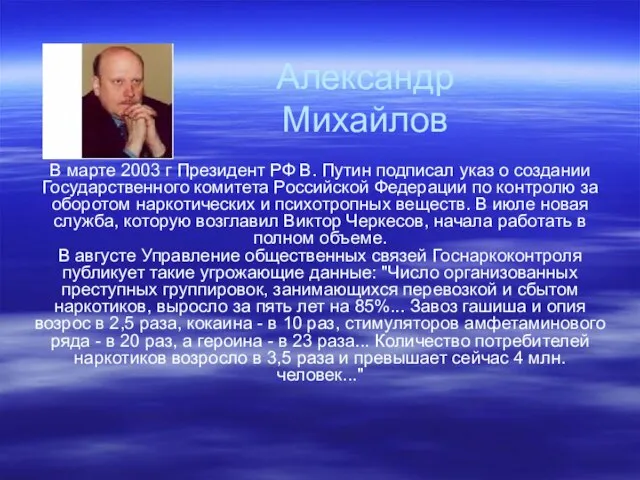 Александр Михайлов

В марте 2003 г Президент РФ В. Путин подписал указ о создании Государственного комитета Российской Федерации по контролю за оборотом наркотических и психотропных веществ. В июле новая служба, которую возглавил Виктор Черкесов, начала работать в полном объеме.
В августе Управление общественных связей Госнаркоконтроля публикует такие угрожающие данные: "Число организованных преступных группировок, занимающихся перевозкой и сбытом наркотиков, выросло за пять лет на 85%... Завоз гашиша и опия возрос в 2,5 раза, кокаина - в 10 раз, стимуляторов амфетаминового ряда - в 20 раз, а героина - в 23 раза... Количество потребителей наркотиков возросло в 3,5 раза и превышает сейчас 4 млн. человек..."